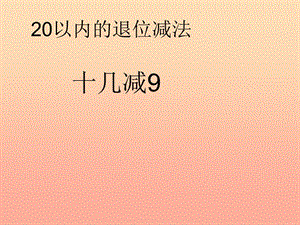 20以内的退位减法

十几减9